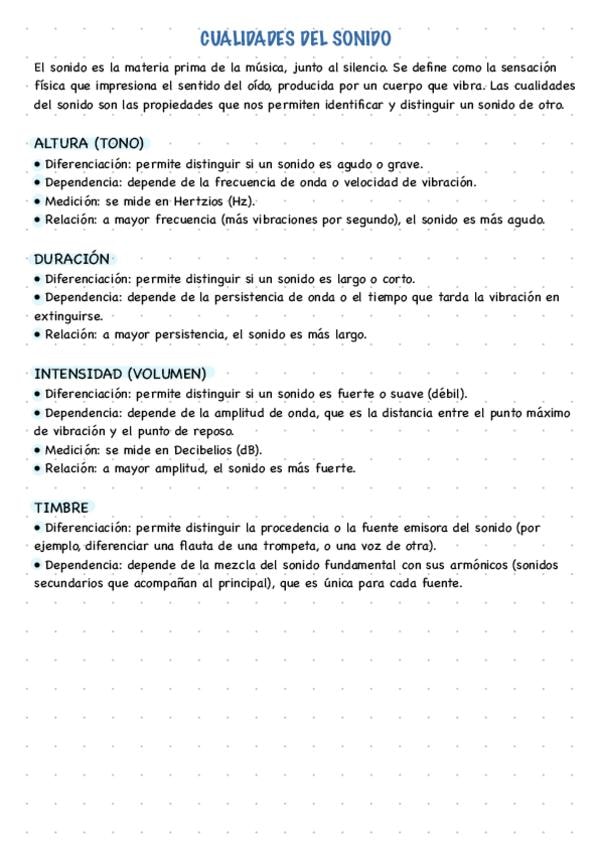 CUALIDADES DEL SONIDO

El sonido es la materia prima de la música, junto al silencio. Se define como la sensación física que impresiona el sentido del oído, producida por un cuerpo que vibra. Las cualidades del sonido son las propiedades que nos permiten identificar y distinguir un sonido de otro.

ALTURA (TONO)
• Diferenciación: permite distinguir si un sonido es agudo o grave.
• Dependencia: depende de la frecuencia de onda o velocidad de vibración.
• Medición: se mide en Hertzios (Hz).
• Relación: a mayor frecuencia (más vibraciones por segundo), el sonido es más agudo.

DURACIÓN
• Diferenciación: permite distinguir si un sonido es largo o corto.
• Dependencia: depende de la persistencia de onda o el tiempo que tarda la vibración en extinguirse.
• Relación: a mayor persistencia, el sonido es más largo.

INTENSIDAD (VOLUMEN)
• Diferenciación: permite distinguir si un sonido es fuerte o suave (débil).
• Dependencia: depende de la amplitud de onda, que es la distancia entre el punto máximo de vibración y el punto de reposo.
• Medición: se mide en Decibelios (dB).
• Relación: a mayor amplitud, el sonido es más fuerte.

TIMBRE
• Diferenciación: permite distinguir la procedencia o la fuente emisora del sonido (por ejemplo, diferenciar una flauta de una trompeta, o una voz de otra).
• Dependencia: depende de la mezcla del sonido fundamental con sus armónicos (sonidos secundarios que acompañan al principal), que es única para cada fuente.